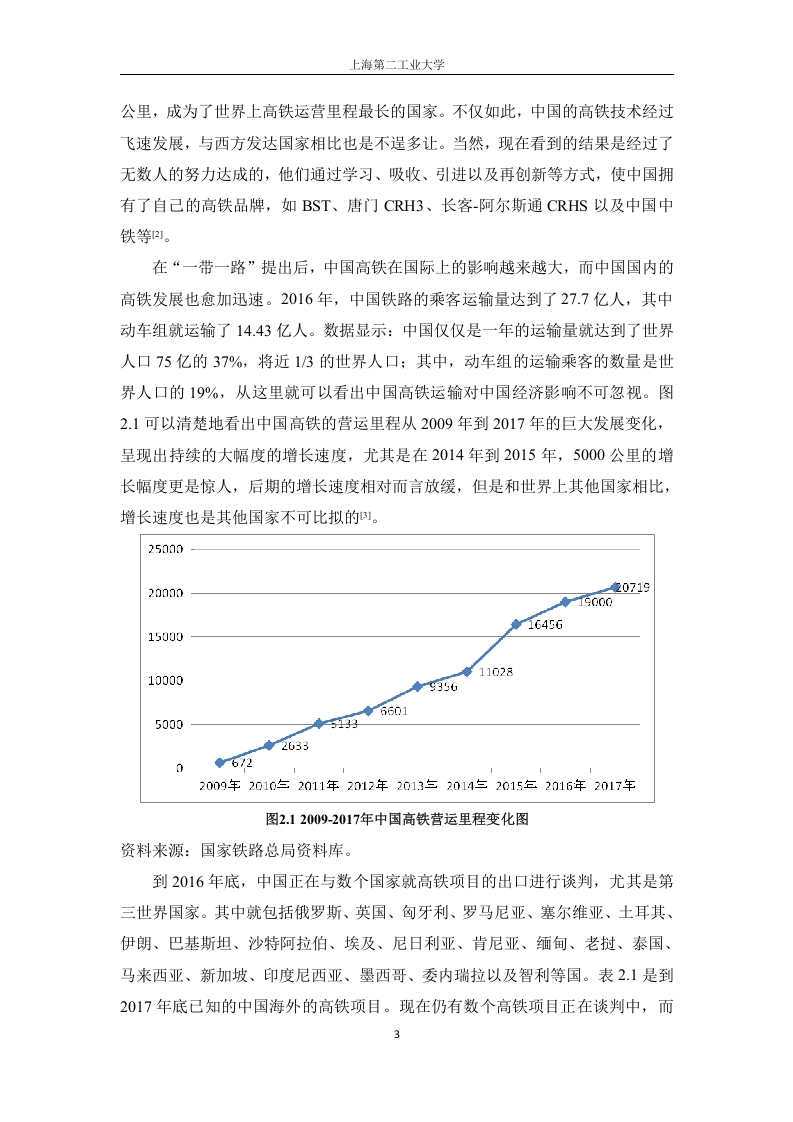 上海第二工业大学

公里，成为了世界上高铁运营里程最长的国家。不仅如此，中国的高铁技术经过飞速发展，与西方发达国家相比也是不逞多让。当然，现在看到的结果是经过了无数人的努力达成的，他们通过学习、吸收、引进以及再创新等方式，使中国拥有了自己的高铁品牌，如 BST、唐门 CRH3、长客-阿尔斯通 CRHS 以及中国中铁等[2]。

在“一带一路”提出后，中国高铁在国际上的影响越来越大，而中国国内的高铁发展也愈加迅速。2016 年，中国铁路的乘客运输量达到了 27.7 亿人，其中动车组就运输了 14.43 亿人。数据显示：中国仅仅是一年的运输量就达到了世界人口 75 亿的 37%，将近 1/3 的世界人口；其中，动车组的运输乘客的数量是世界人口的 19%，从这里就可以看出中国高铁运输对中国经济影响不可忽视。图 2.1 可以清楚地看出中国高铁的营运里程从 2009 年到 2017 年的巨大发展变化，呈现出持续的大幅度的增长速度，尤其是在 2014 年到 2015 年，5000 公里的增长幅度更是惊人，后期的增长速度相对而言放缓，但是和世界上其他国家相比，增长速度也是其他国家不可比拟的[3]。

25000
20000
15000
10000
5000
0
672
2633
5133
6601
9356
11028
16456
19000
20719
2009年
2010年
2011年
2012年
2013年
2014年
2015年
2016年
2017年

图2.1 2009-2017年中国高铁营运里程变化图

资料来源：国家铁路总局资料库。

到 2016 年底，中国正在与数个国家就高铁项目的出口进行谈判，尤其是第三世界国家。其中就包括俄罗斯、英国、匈牙利、罗马尼亚、塞尔维亚、土耳其、伊朗、巴基斯坦、沙特阿拉伯、埃及、尼日利亚、肯尼亚、缅甸、老挝、泰国、马来西亚、新加坡、印度尼西亚、墨西哥、委内瑞拉以及智利等国。表 2.1 是到 2017 年底已知的中国海外的高铁项目。现在仍有数个高铁项目正在谈判中，而

3